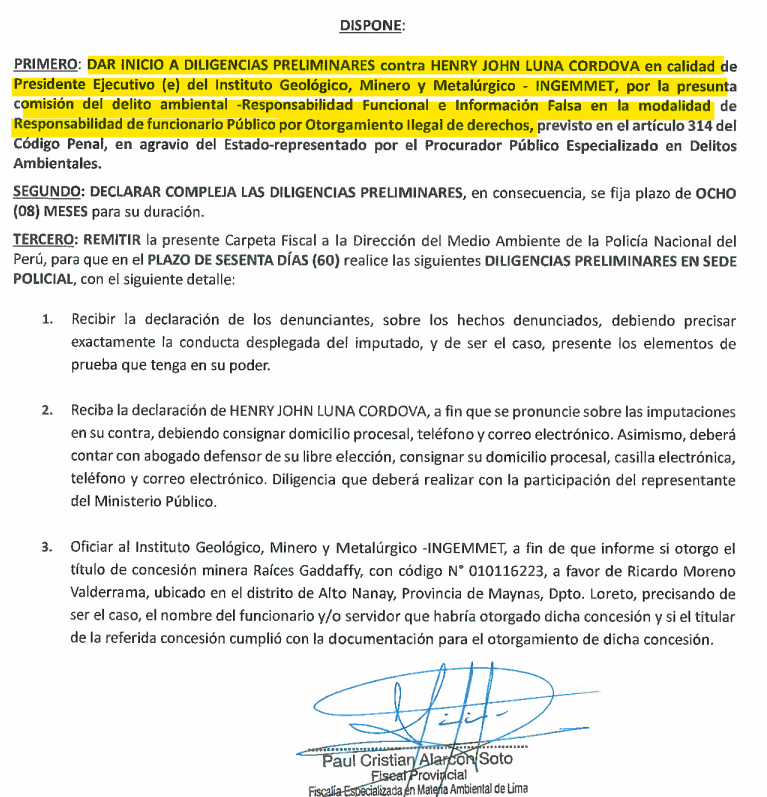 DISPONE:

PRIMERO: DAR INICIO A DILIGENCIAS PRELIMINARES contra HENRY JOHN LUNA CORDOVA en calidad de Presidente Ejecutivo (e) del Instituto Geológico, Minero y Metalúrgico - INGEMMET, por la presunta comisión del delito ambiental -Responsabilidad Funcional e Información Falsa en la modalidad de Responsabilidad de funcionario Público por Otorgamiento Ilegal de derechos, previsto en el artículo 314 del Código Penal, en agravio del Estado-representado por el Procurador Público Especializado en Delitos Ambientales.

SEGUNDO: DECLARAR COMPLEJA LAS DILIGENCIAS PRELIMINARES, en consecuencia, se fija plazo de OCHO (08) MESES para su duración.

TERCERO: REMITIR la presente Carpeta Fiscal a la Dirección del Medio Ambiente de la Policía Nacional del Perú, para que en el PLAZO DE SESENTA DÍAS (60) realice las siguientes DILIGENCIAS PRELIMINARES EN SEDE POLICIAL, con el siguiente detalle:

1. Recibir la declaración de los denunciantes, sobre los hechos denunciados, debiendo precisar exactamente la conducta desplegada del imputado, y de ser el caso, presente los elementos de prueba que tenga en su poder.

2. Reciba la declaración de HENRY JOHN LUNA CORDOVA, a fin que se pronuncie sobre las imputaciones en su contra, debiendo consignar domicilio procesal, teléfono y correo electrónico. Asimismo, deberá contar con abogado defensor de su libre elección, consignar su domicilio procesal, casilla electrónica, teléfono y correo electrónico. Diligencia que deberá realizar con la participación del representante del Ministerio Público.

3. Oficiar al Instituto Geológico, Minero y Metalúrgico -INGEMMET, a fin de que informe si otorgo el título de concesión minera Raíces Gaddaffy, con código N° 010116223, a favor de Ricardo Moreno Valderrama, ubicado en el distrito de Alto Nanay, Provincia de Maynas, Dpto. Loreto, precisando de ser el caso, el nombre del funcionario y/o servidor que habría otorgado dicha concesión y si el titular de la referida concesión cumplió con la documentación para el otorgamiento de dicha concesión.

Paul Cristian Alarcón Soto
Fiscal Provincial
Fiscalía Especializada en Materia Ambiental de Lima